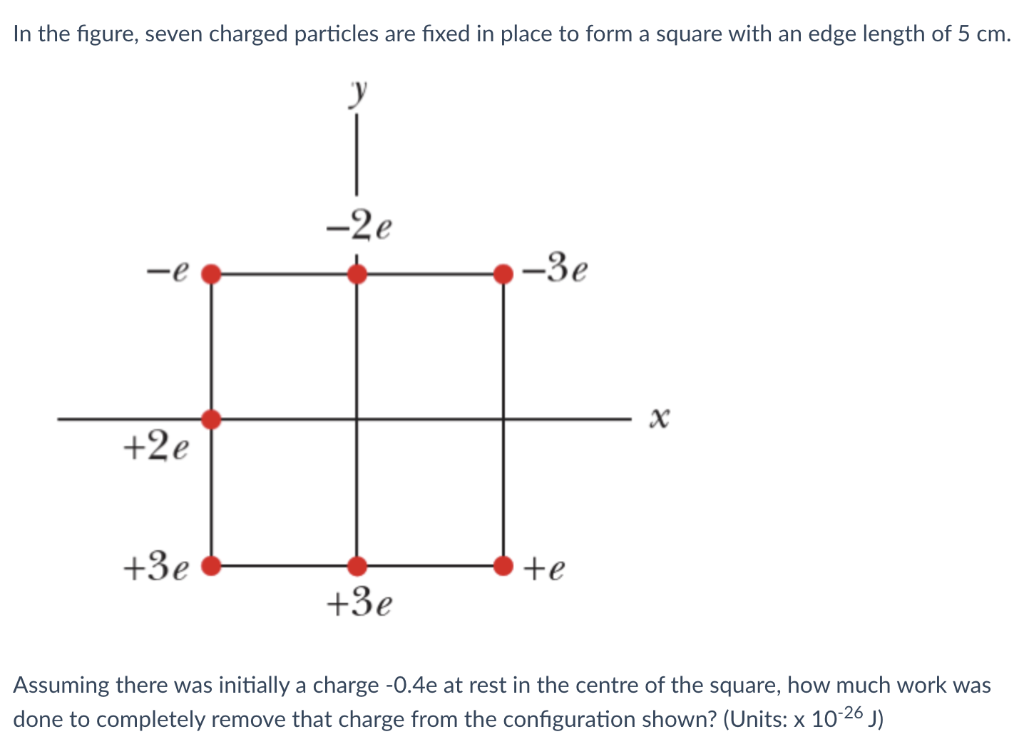 In the figure, seven charged particles are fixed in place to form a square with an edge length of 5 cm.

$y$

$-2e$

$-e$

$-3e$

$x$

$+2e$

$+3e$

$+e$

$+3e$

Assuming there was initially a charge -0.4e at rest in the centre of the square, how much work was done to completely remove that charge from the configuration shown? (Units: x $10^{-26}$ J)